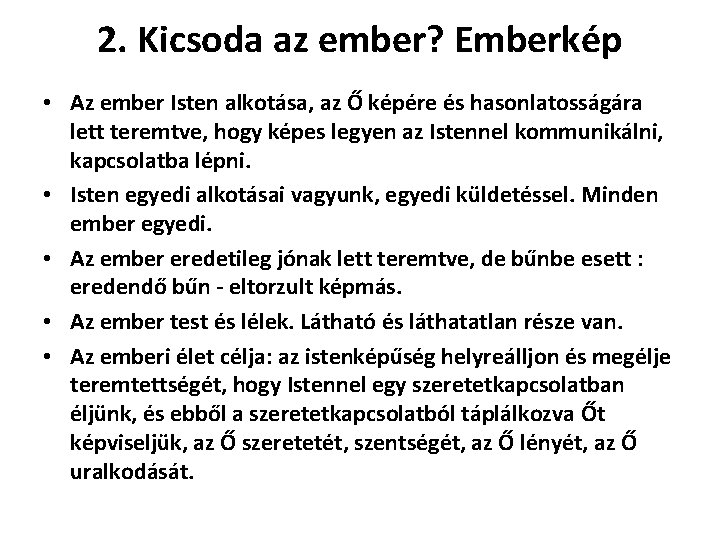 2. Kicsoda az ember? Emberkép

• Az ember Isten alkotása, az Ő képére és hasonlatosságára lett teremtve, hogy képes legyen az Istennel kommunikálni, kapcsolatba lépni.

• Isten egyedi alkotásai vagyunk, egyedi küldetéssel. Minden ember egyedi.

• Az ember eredetileg jónak lett teremtve, de bűnbe esett : eredendő bűn - eltorzult képmás.

• Az ember test és lélek. Látható és láthatatlan része van.

• Az emberi élet célja: az istenképűség helyreálljon és megélje teremtettségét, hogy Istennel egy szeretetkapcsolatban éljünk, és ebből a szeretetkapcsolatból táplálkozva Őt képviseljük, az Ő szeretetét, szentségét, az Ő lényét, az Ő uralkodását.